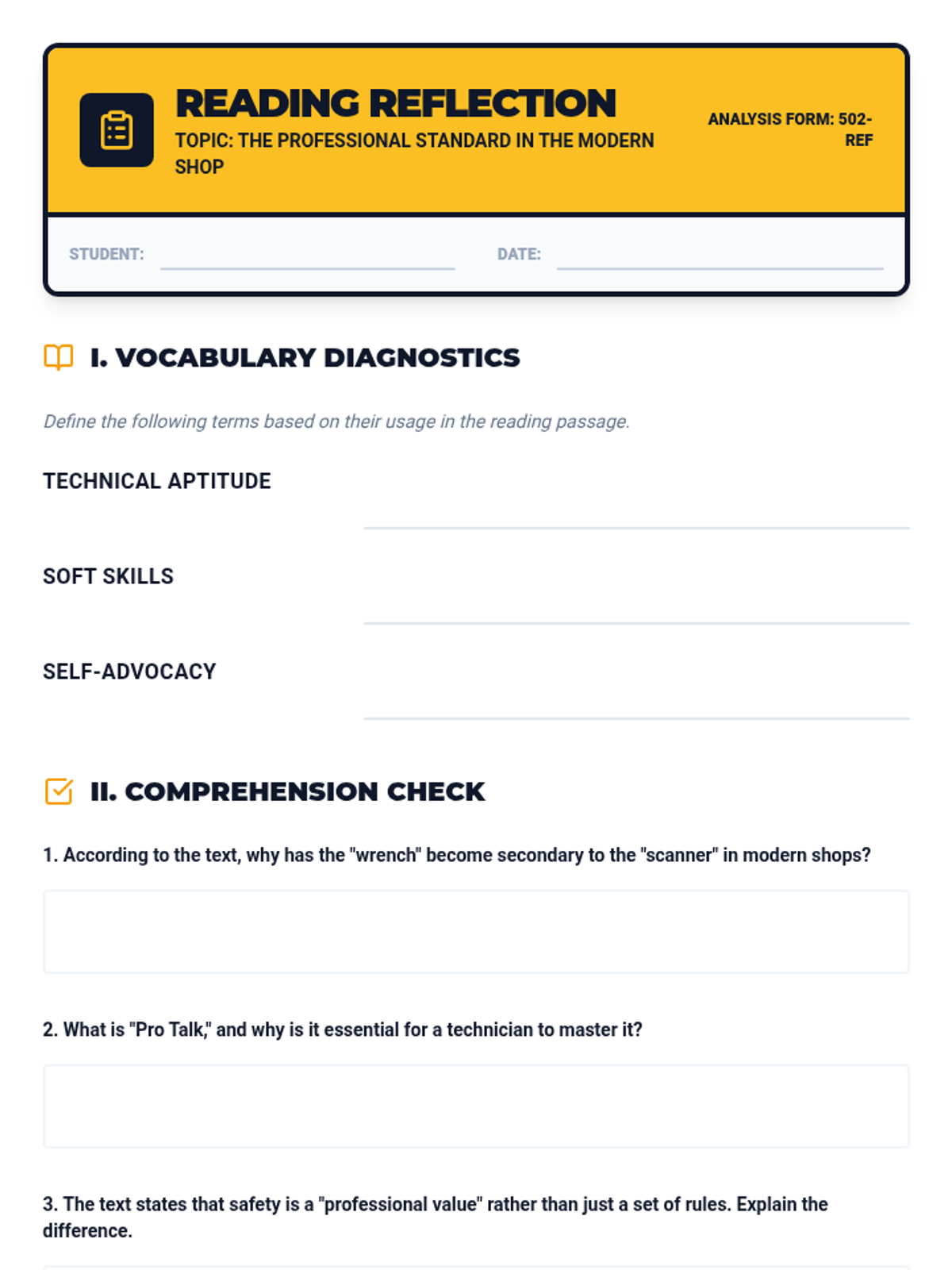 READING REFLECTION
TOPIC: THE PROFESSIONAL STANDARD IN THE MODERN SHOP

ANALYSIS FORM: 502-REF

STUDENT:
DATE:

I. VOCABULARY DIAGNOSTICS

Define the following terms based on their usage in the reading passage.

TECHNICAL APTITUDE

SOFT SKILLS

SELF-ADVOCACY

II. COMPREHENSION CHECK

1. According to the text, why has the "wrench" become secondary to the "scanner" in modern shops?

2. What is "Pro Talk," and why is it essential for a technician to master it?

3. The text states that safety is a "professional value" rather than just a set of rules. Explain the difference.